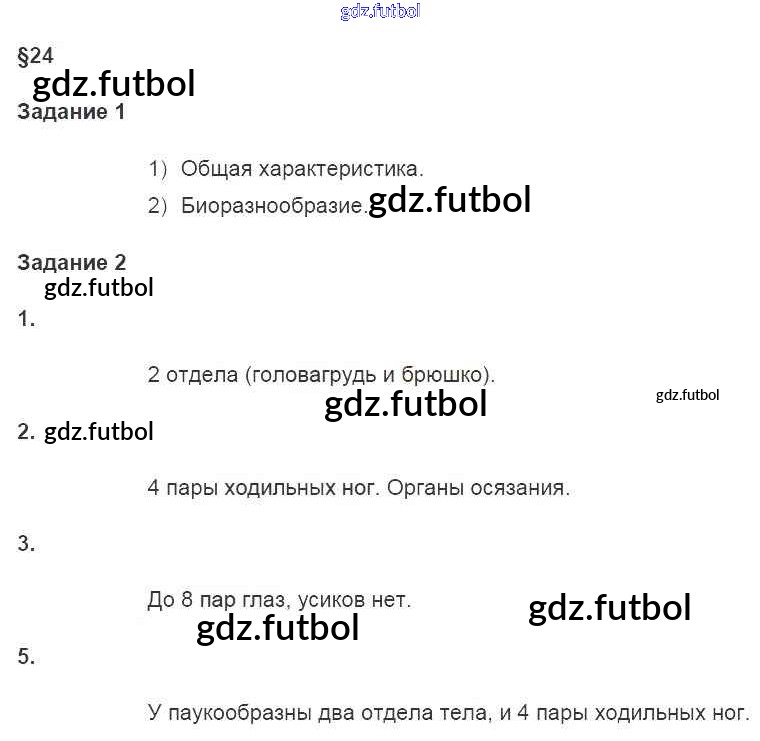 gdz.futbol

§24

gdz.futbol

Задание 1

1) Общая характеристика.

2) Биоразнообразие. gdz.futbol

Задание 2

gdz.futbol

1.

2 отдела (головагрудь и брюшко).

gdz.futbol

gdz.futbol

2. gdz.futbol

4 пары ходильных ног. Органы осязания.

3.

До 8 пар глаз, усиков нет.

gdz.futbol

gdz.futbol

5.

У паукообразны два отдела тела, и 4 пары ходильных ног.